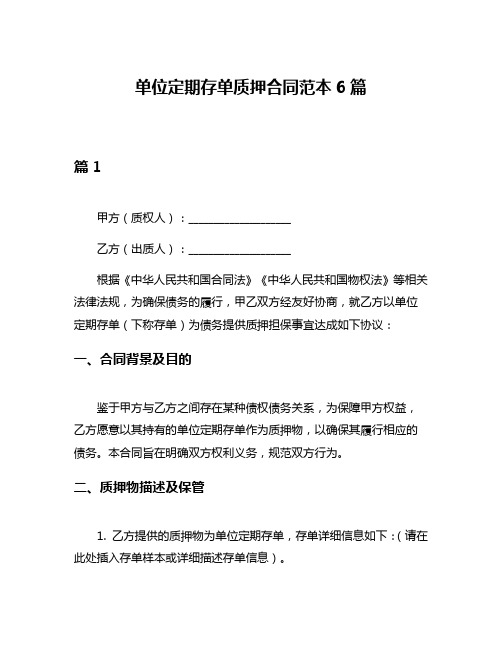 单位定期存单质押合同范本 6 篇

篇 1

甲方（质权人）：__________________

乙方（出质人）：__________________

根据《中华人民共和国合同法》《中华人民共和国物权法》等相关法律法规，为确保债务的履行，甲乙双方经友好协商，就乙方以单位定期存单（下称存单）为债务提供质押担保事宜达成如下协议：

一、合同背景及目的

鉴于甲方与乙方之间存在某种债权债务关系，为保障甲方权益，乙方愿意以其持有的单位定期存单作为质押物，以确保其履行相应的债务。本合同旨在明确双方权利义务，规范双方行为。

二、质押物描述及保管

1. 乙方提供的质押物为单位定期存单，存单详细信息如下：(请在此处插入存单样本或详细描述存单信息）。